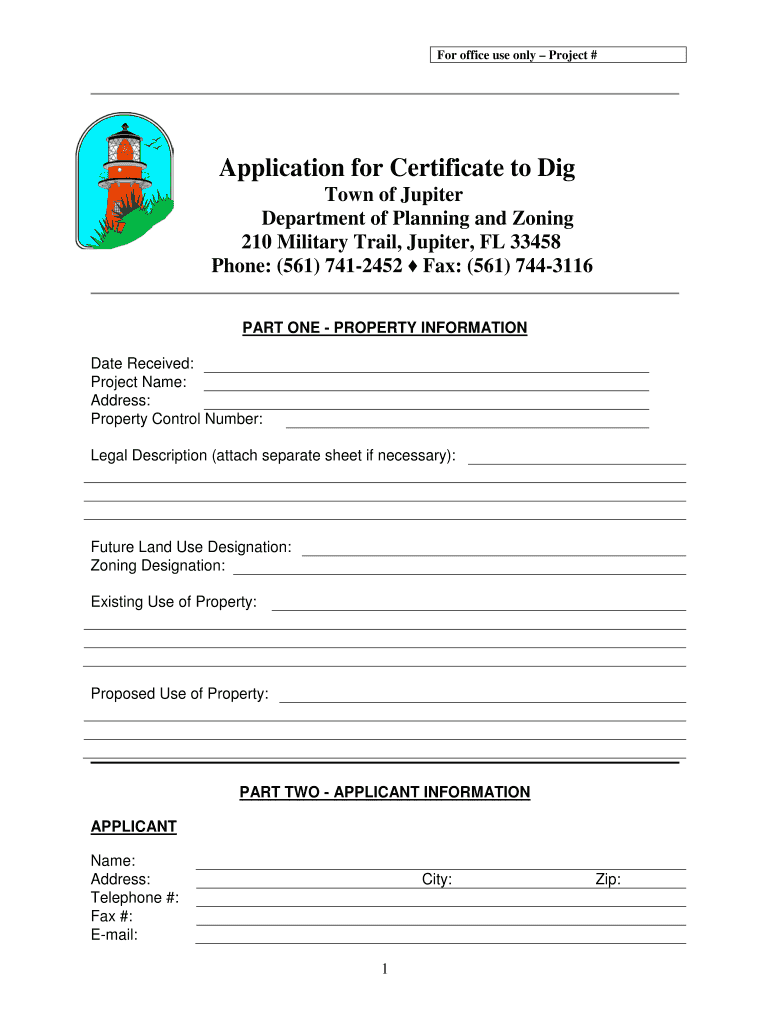 For office use only – Project #

Application for Certificate to Dig
Town of Jupiter
Department of Planning and Zoning
210 Military Trail, Jupiter, FL 33458
Phone: (561) 741-2452 ♦ Fax: (561) 744-3116

PART ONE - PROPERTY INFORMATION

Date Received:
Project Name:
Address:
Property Control Number:

Legal Description (attach separate sheet if necessary):

Future Land Use Designation:
Zoning Designation:

Existing Use of Property:

Proposed Use of Property:

PART TWO - APPLICANT INFORMATION

APPLICANT

Name:
Address: City: Zip:
Telephone #:
Fax #:
E-mail:

1